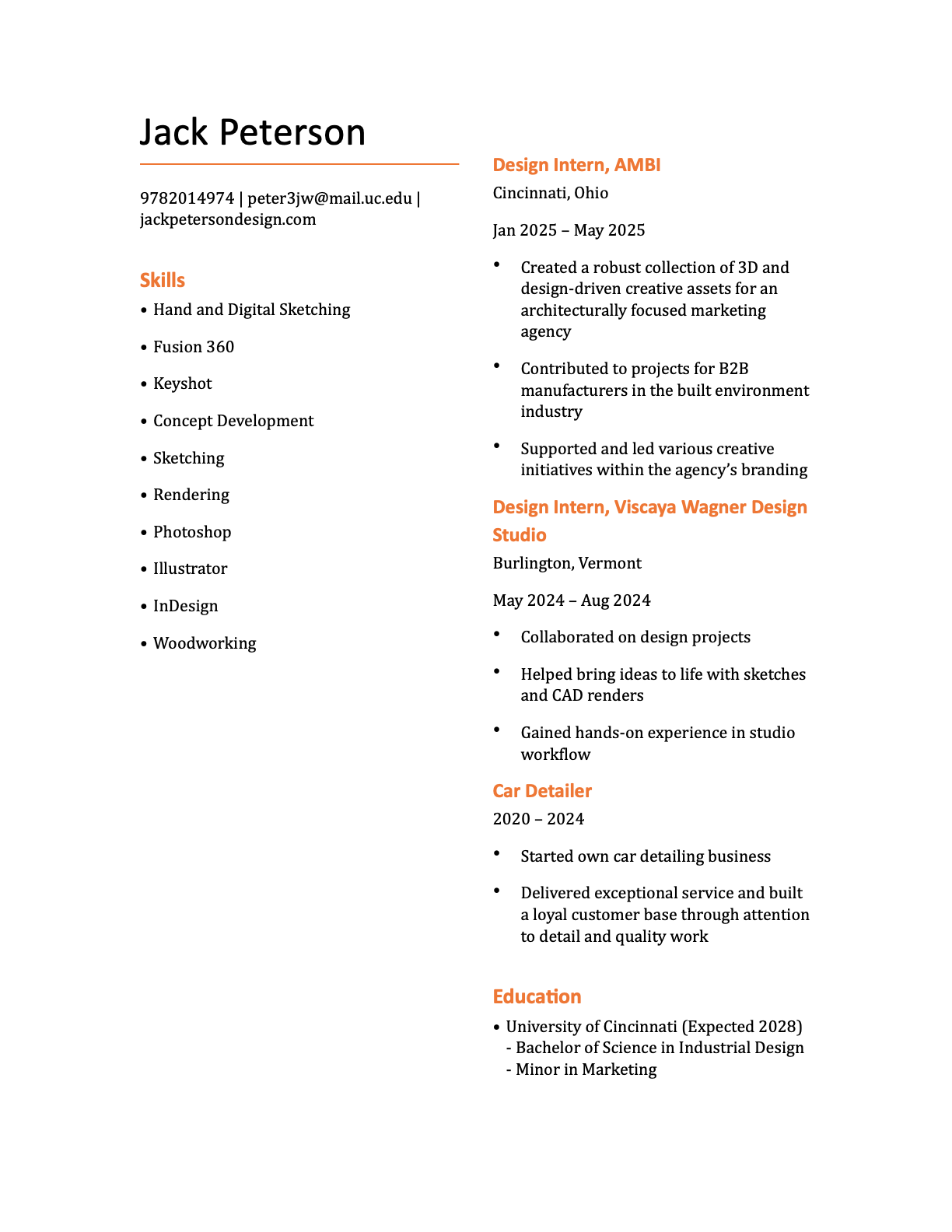 Jack Peterson

9782014974 | peter3jw@mail.uc.edu | jackpetersondesign.com

Skills

• Hand and Digital Sketching
• Fusion 360
• Keyshot
• Concept Development
• Sketching
• Rendering
• Photoshop
• Illustrator
• InDesign
• Woodworking

Design Intern, AMBI

Cincinnati, Ohio

Jan 2025 – May 2025

• Created a robust collection of 3D and design-driven creative assets for an architecturally focused marketing agency
• Contributed to projects for B2B manufacturers in the built environment industry
• Supported and led various creative initiatives within the agency's branding

Design Intern, Viscaya Wagner Design Studio

Burlington, Vermont

May 2024 – Aug 2024

• Collaborated on design projects
• Helped bring ideas to life with sketches and CAD renders
• Gained hands-on experience in studio workflow

Car Detailer

2020 – 2024

• Started own car detailing business
• Delivered exceptional service and built a loyal customer base through attention to detail and quality work

Education

• University of Cincinnati (Expected 2028)
- Bachelor of Science in Industrial Design
- Minor in Marketing